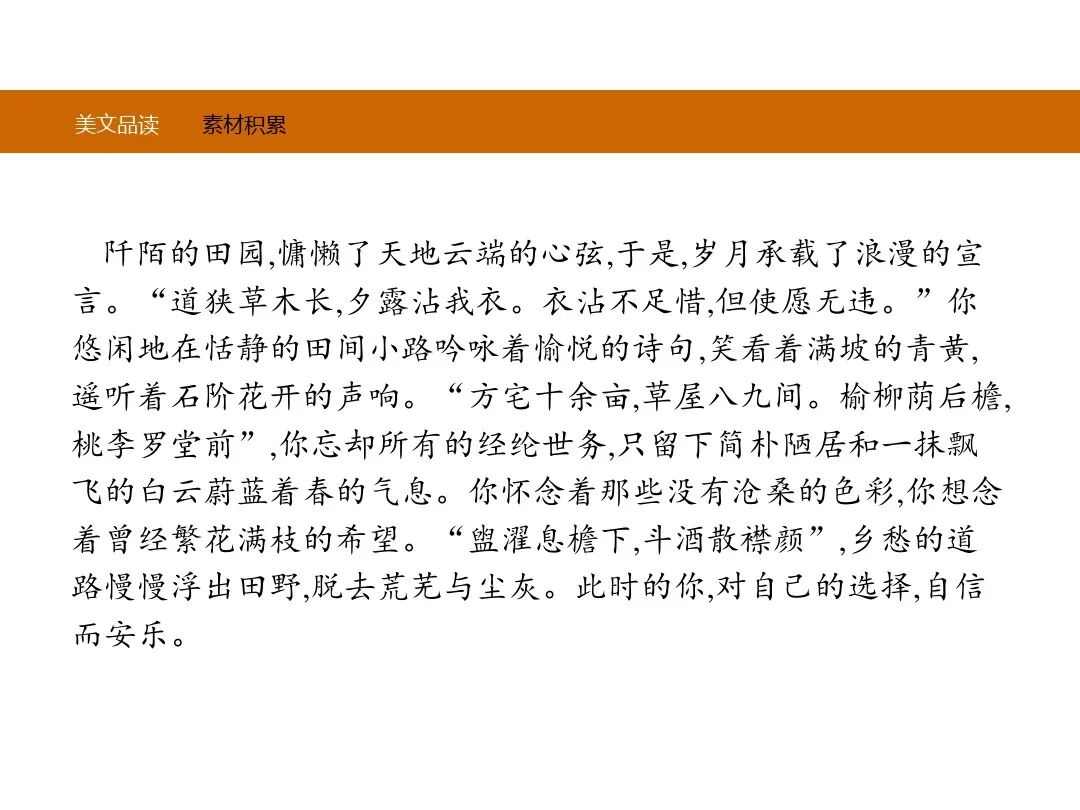 美文品读　素材积累

阡陌的田园,慵懒了天地云端的心弦,于是,岁月承载了浪漫的宣言。“道狭草木长,夕露沾我衣。衣沾不足惜,但使愿无违。”你悠闲地在恬静的田间小路吟咏着愉悦的诗句,笑看着满坡的青黄,遥听着石阶花开的声响。“方宅十余亩,草屋八九间。榆柳荫后檐,桃李罗堂前”,你忘却所有的经纶世务,只留下简朴陋居和一抹飘飞的白云蔚蓝着春的气息。你怀念着那些没有沧桑的色彩,你想念着曾经繁花满枝的希望。“盥濯息檐下,斗酒散襟颜”,乡愁的道路慢慢浮出田野,脱去荒芜与尘灰。此时的你,对自己的选择,自信而安乐。